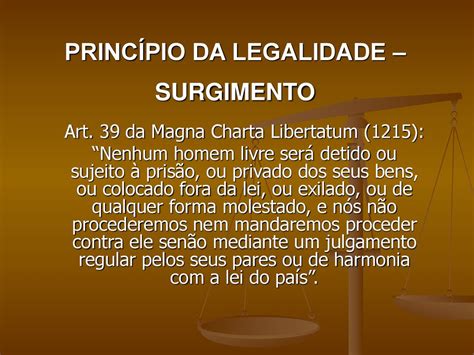 PRINCÍPIO DA LEGALIDADE – SURGIMENTO

Art. 39 da Magna Charta Libertatum (1215):

“Nenhum homem livre será detido ou sujeito à prisão, ou privado dos seus bens, ou colocado fora da lei, ou exilado, ou de qualquer forma molestado, e nós não procederemos nem mandaremos proceder contra ele senão mediante um julgamento regular pelos seus pares ou de harmonia com a lei do país”.